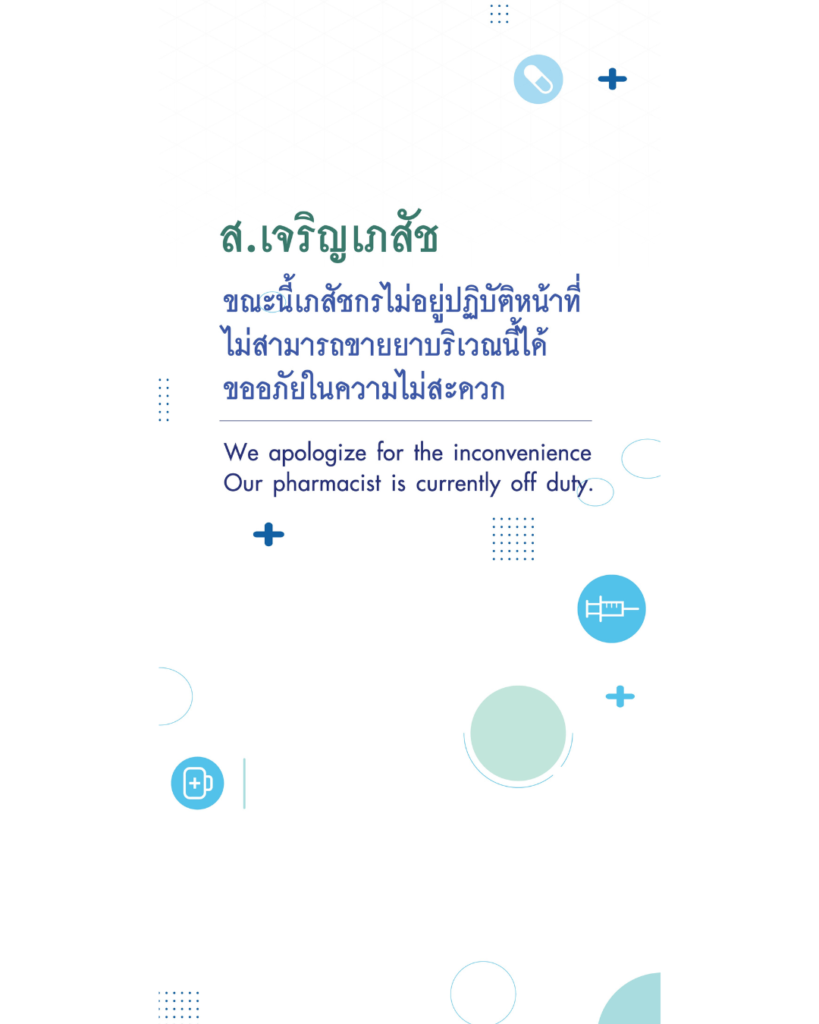 ส.เจริญเภสัช

ขณะนี้เภสัชกรไม่อยู่ปฏิบัติหน้าที่
ไม่สามารถขายยาบริเวณนี้ได้
ขออภัยในความไม่สะดวก

We apologize for the inconvenience
Our pharmacist is currently off duty.